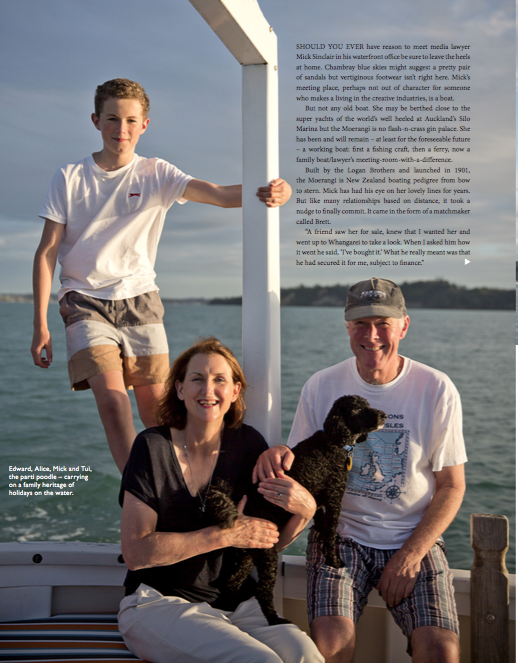 SHOULD YOU EVER have reason to meet media lawyer Mick Sinclair in his waterfront office be sure to leave the heels at home. Chambray blue skies might suggest a pretty pair of sandals but vertiginous footwear isn't right here. Mick's meeting place, perhaps not out of character for someone who makes a living in the creative industries, is a boat.

But not any old boat. She may be berthed close to the super yachts of the world's well heeled at Auckland's Silo Marina but the Moerangi is no flash-n-crass gin palace. She has been and will remain – at least for the foreseeable future – a working boat: first a fishing craft, then a ferry, now a family boat/lawyer's meeting-room-with-a-difference.

Built by the Logan Brothers and launched in 1901, the Moerangi is New Zealand boating pedigree from bow to stern. Mick has had his eye on her lovely lines for years. But like many relationships based on distance, it took a nudge to finally commit. It came in the form of a matchmaker called Brett.

"A friend saw her for sale, knew that I wanted her and went up to Whangarei to take a look. When I asked him how it went he said, 'I've bought it.' What he really meant was that he had secured it for me, subject to finance."

Edward, Alice, Mick and Tui, the parti poodle – carrying on a family heritage of holidays on the water.